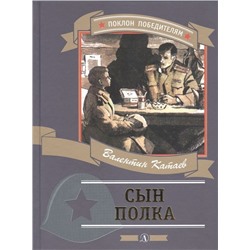 ПОКЛОН ПОБЕДИТЕЛЯМ

Валентин Катаев

СЫН
ПОЛКА

Д